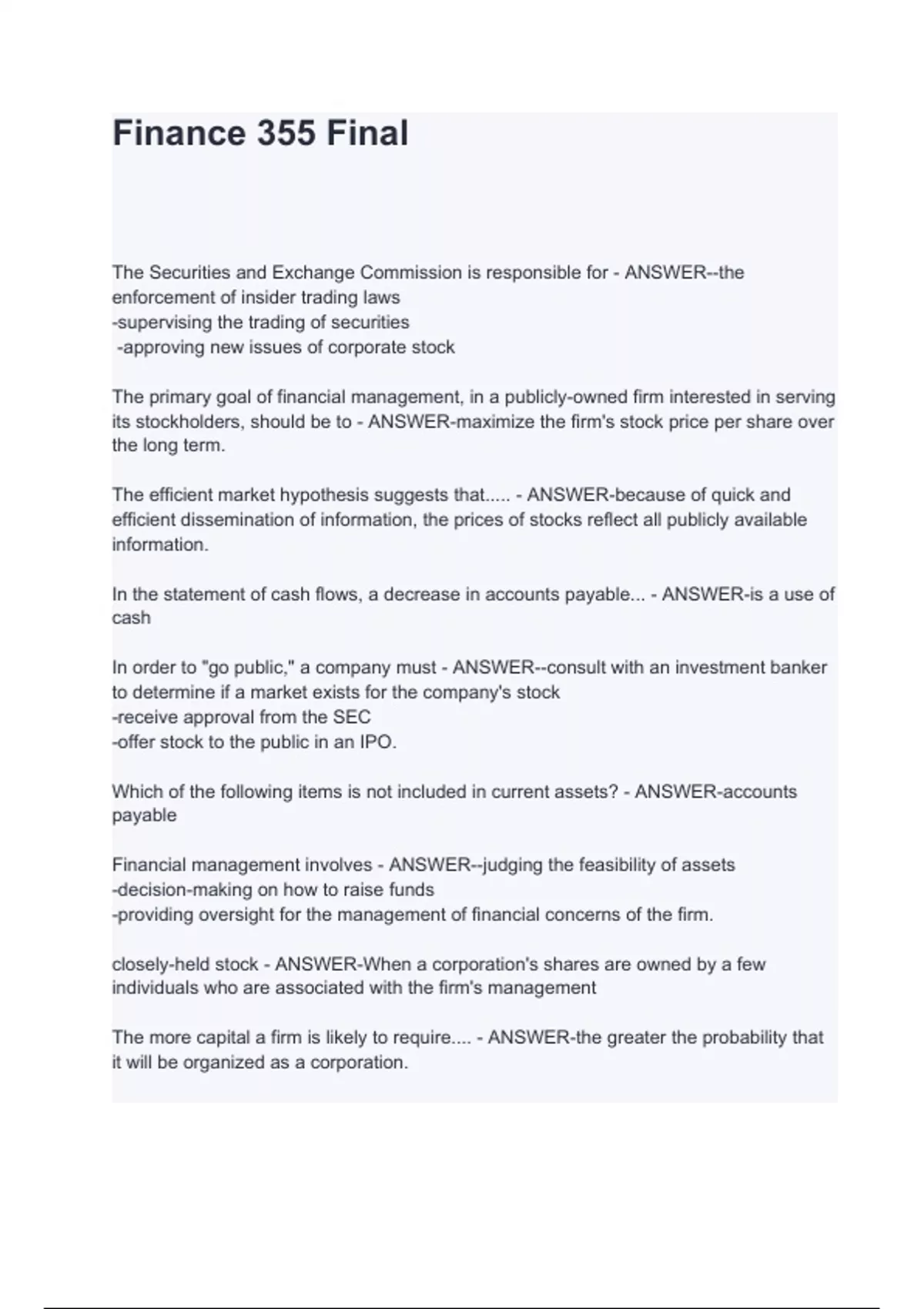 Finance 355 Final

The Securities and Exchange Commission is responsible for - ANSWER--the enforcement of insider trading laws
-supervising the trading of securities
 -approving new issues of corporate stock

The primary goal of financial management, in a publicly-owned firm interested in serving its stockholders, should be to - ANSWER-maximize the firm's stock price per share over the long term.

The efficient market hypothesis suggests that..... - ANSWER-because of quick and efficient dissemination of information, the prices of stocks reflect all publicly available information.

In the statement of cash flows, a decrease in accounts payable... - ANSWER-is a use of cash

In order to "go public," a company must - ANSWER--consult with an investment banker to determine if a market exists for the company's stock
-receive approval from the SEC
-offer stock to the public in an IPO.

Which of the following items is not included in current assets? - ANSWER-accounts payable

Financial management involves - ANSWER--judging the feasibility of assets
-decision-making on how to raise funds
-providing oversight for the management of financial concerns of the firm.

closely-held stock - ANSWER-When a corporation's shares are owned by a few individuals who are associated with the firm's management

The more capital a firm is likely to require.... - ANSWER-the greater the probability that it will be organized as a corporation.